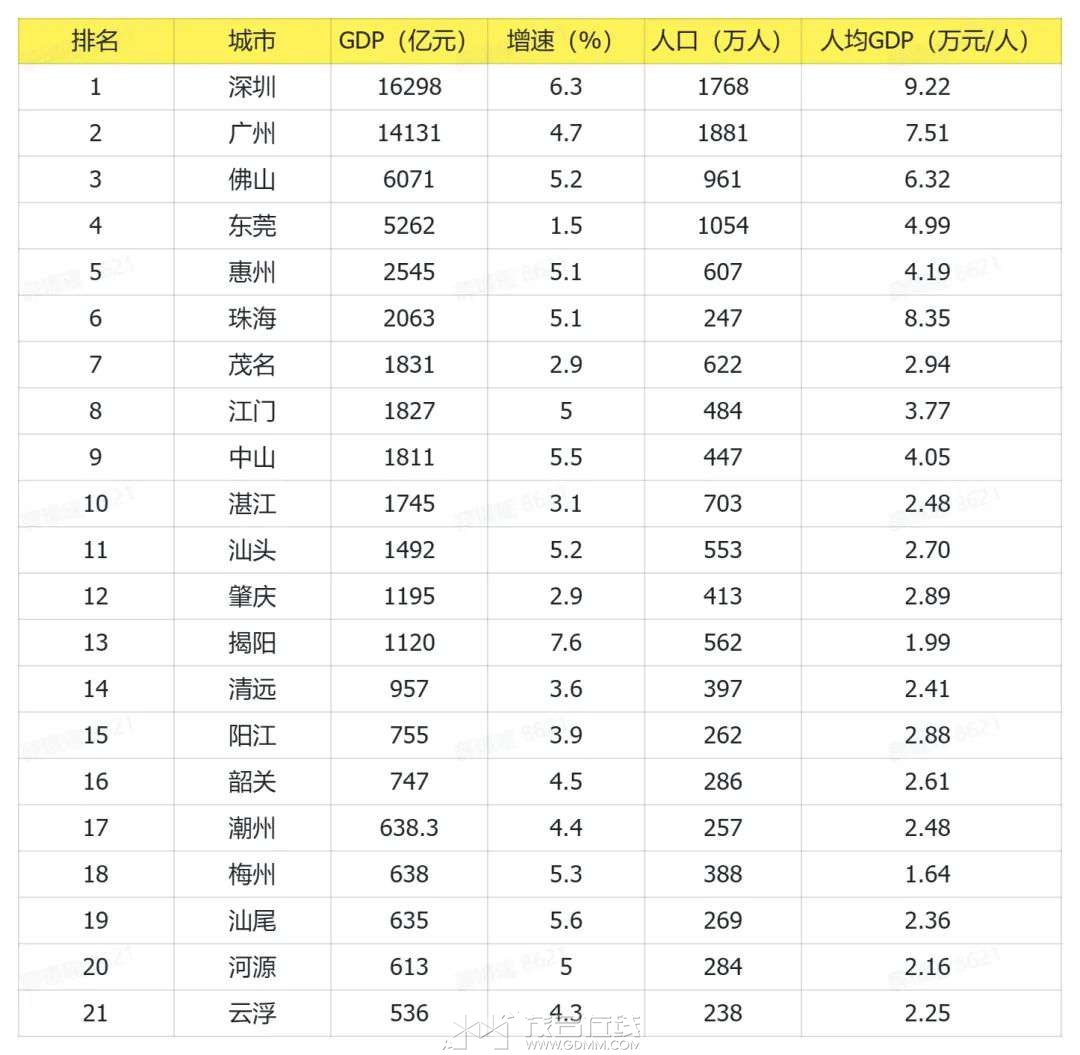 | 排名 | 城市 | GDP（亿元） | 增速（%） | 人口（万人） | 人均GDP（万元/人） |
|---|---|---|---|---|---|
| 1 | 深圳 | 16298 | 6.3 | 1768 | 9.22 |
| 2 | 广州 | 14131 | 4.7 | 1881 | 7.51 |
| 3 | 佛山 | 6071 | 5.2 | 961 | 6.32 |
| 4 | 东莞 | 5262 | 1.5 | 1054 | 4.99 |
| 5 | 惠州 | 2545 | 5.1 | 607 | 4.19 |
| 6 | 珠海 | 2063 | 5.1 | 247 | 8.35 |
| 7 | 茂名 | 1831 | 2.9 | 622 | 2.94 |
| 8 | 江门 | 1827 | 5 | 484 | 3.77 |
| 9 | 中山 | 1811 | 5.5 | 447 | 4.05 |
| 10 | 湛江 | 1745 | 3.1 | 703 | 2.48 |
| 11 | 汕头 | 1492 | 5.2 | 553 | 2.70 |
| 12 | 肇庆 | 1195 | 2.9 | 413 | 2.89 |
| 13 | 揭阳 | 1120 | 7.6 | 562 | 1.99 |
| 14 | 清远 | 957 | 3.6 | 397 | 2.41 |
| 15 | 阳江 | 755 | 3.9 | 262 | 2.88 |
| 16 | 韶关 | 747 | 4.5 | 286 | 2.61 |
| 17 | 潮州 | 638.3 | 4.4 | 257 | 2.48 |
| 18 | 梅州 | 638 | 5.3 | 388 | 1.64 |
| 19 | 汕尾 | 635 | 5.6 | 269 | 2.36 |
| 20 | 河源 | 613 | 5 | 284 | 2.16 |
| 21 | 云浮 | 536 | 4.3 | 238 | 2.25 |

茂名在线
WWW.GDMM.COM